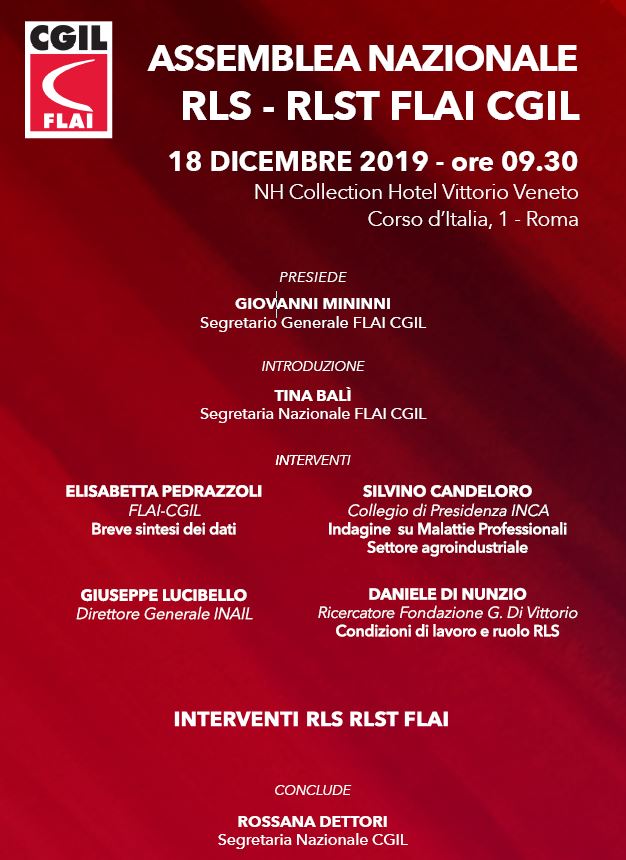 CGIL
FLAI

ASSEMBLEA NAZIONALE
RLS - RLST FLAI CGIL

18 DICEMBRE 2019 - ore 09.30
NH Collection Hotel Vittorio Veneto
Corso d'Italia, 1 - Roma

PRESIEDE
GIOVANNI MININNI
Segretario Generale FLAI CGIL

INTRODUZIONE
TINA BALÌ
Segretaria Nazionale FLAI CGIL

INTERVENTI

ELISABETTA PEDRAZZOLI
FLAI-CGIL
Breve sintesi dei dati

GIUSEPPE LUCIBELLO
Direttore Generale INAIL

SILVINO CANDELORO
Collegio di Presidenza INCA
Indagine su Malattie Professionali
Settore agroindustriale

DANIELE DI NUNZIO
Ricercatore Fondazione G. Di Vittorio
Condizioni di lavoro e ruolo RLS

INTERVENTI RLS RLST FLAI

CONCLUDE
ROSSANA DETTORI
Segretaria Nazionale CGIL